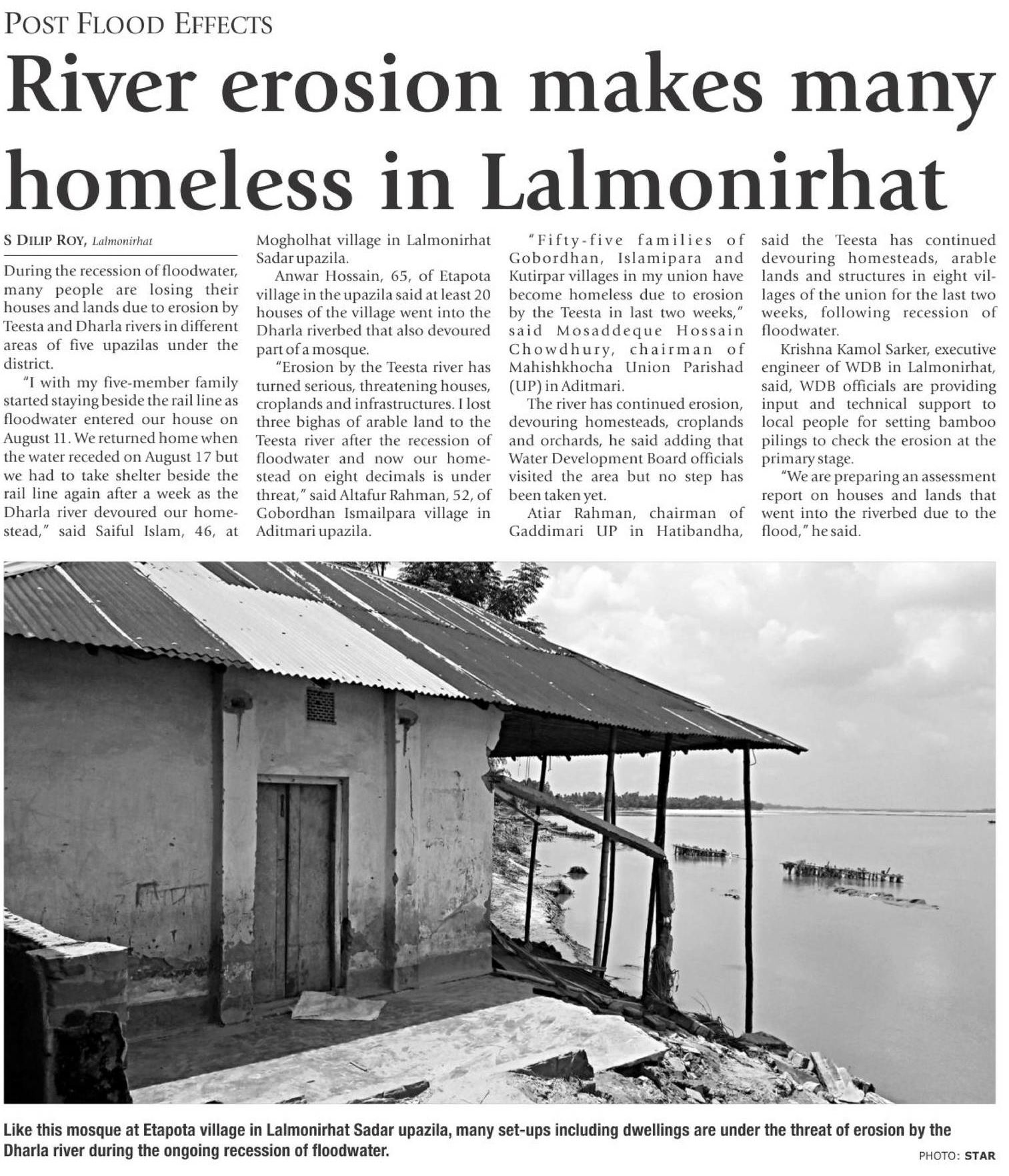 POST FLOOD EFFECTS

River erosion makes many homeless in Lalmonirhat

S DILIP ROY, Lalmonirhat

During the recession of floodwater, many people are losing their houses and lands due to erosion by Teesta and Dharla rivers in different areas of five upazilas under the district.

"I with my five-member family started staying beside the rail line as floodwater entered our house on August 11. We returned home when the water receded on August 17 but we had to take shelter beside the rail line again after a week as the Dharla river devoured our homestead," said Saiful Islam, 46, at Mogholhat village in Lalmonirhat Sadar upazila.

Anwar Hossain, 65, of Etapota village in the upazila said at least 20 houses of the village went into the Dharla riverbed that also devoured part of a mosque.

"Erosion by the Teesta river has turned serious, threatening houses, croplands and infrastructures. I lost three bighas of arable land to the Teesta river after the recession of floodwater and now our homestead on eight decimals is under threat," said Altafur Rahman, 52, of Gobordhan Ismailpara village in Aditmari upazila.

"Fifty-five families of Gobordhan, Islamipara and Kutirpar villages in my union have become homeless due to erosion by the Teesta in last two weeks," said Mosaddeque Hossain Chowdhury, chairman of Mahishkhocha Union Parishad (UP) in Aditmari.

The river has continued erosion, devouring homesteads, croplands and orchards, he said adding that Water Development Board officials visited the area but no step has been taken yet.

Atiar Rahman, chairman of Gaddimari UP in Hatibandha, said the Teesta has continued devouring homesteads, arable lands and structures in eight villages of the union for the last two weeks, following recession of floodwater.

Krishna Kamol Sarker, executive engineer of WDB in Lalmonirhat, said, WDB officials are providing input and technical support to local people for setting bamboo pilings to check the erosion at the primary stage.

"We are preparing an assessment report on houses and lands that went into the riverbed due to the flood," he said.

Like this mosque at Etapota village in Lalmonirhat Sadar upazila, many set-ups including dwellings are under the threat of erosion by the Dharla river during the ongoing recession of floodwater.

PHOTO: STAR